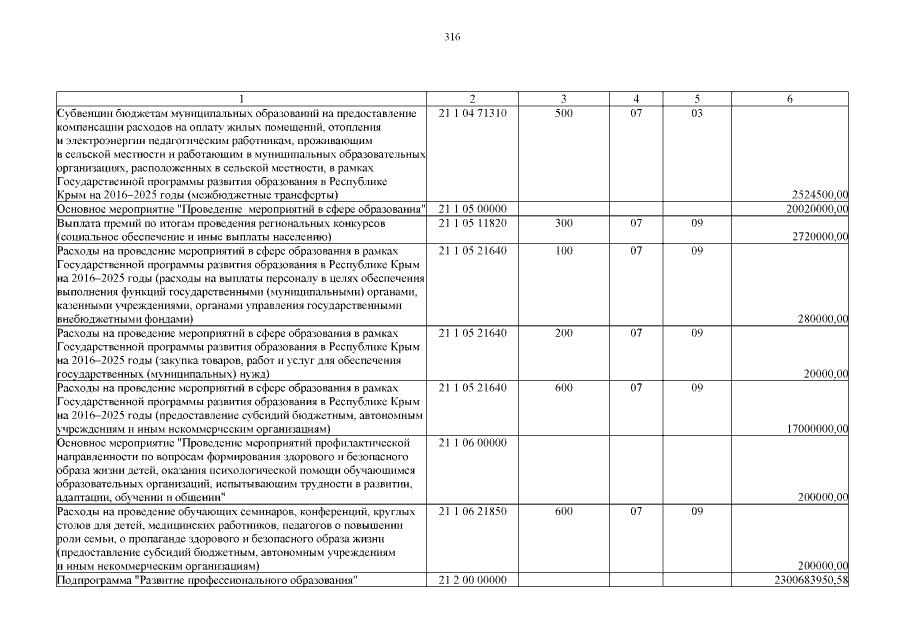 316

| 1 | 2 | 3 | 4 | 5 | 6 |
|---|---|---|---|---|---|
| Субвенции бюджетам муниципальных образований на предоставление компенсации расходов на оплату жилых помещений, отопления и электроэнергии педагогическим работникам, проживающим в сельской местности и работающим в муниципальных образовательных организациях, расположенных в сельской местности, в рамках Государственной программы развития образования в Республике Крым на 2016–2025 годы (межбюджетные трансферты) | 21 1 04 71310 | 500 | 07 | 03 | 2524500,00 |
| Основное мероприятие "Проведение мероприятий в сфере образования" | 21 1 05 00000 | | | | 20020000,00 |
| Выплата премий по итогам проведения региональных конкурсов (социальное обеспечение и иные выплаты населению) | 21 1 05 11820 | 300 | 07 | 09 | 2720000,00 |
| Расходы на проведение мероприятий в сфере образования в рамках Государственной программы развития образования в Республике Крым на 2016–2025 годы (расходы на выплаты персоналу в целях обеспечения выполнения функций государственными (муниципальными) органами, казенными учреждениями, органами управления государственными внебюджетными фондами) | 21 1 05 21640 | 100 | 07 | 09 | 280000,00 |
| Расходы на проведение мероприятий в сфере образования в рамках Государственной программы развития образования в Республике Крым на 2016–2025 годы (закупка товаров, работ и услуг для обеспечения государственных (муниципальных) нужд) | 21 1 05 21640 | 200 | 07 | 09 | 20000,00 |
| Расходы на проведение мероприятий в сфере образования в рамках Государственной программы развития образования в Республике Крым на 2016–2025 годы (предоставление субсидий бюджетным, автономным учреждениям и иным некоммерческим организациям) | 21 1 05 21640 | 600 | 07 | 09 | 17000000,00 |
| Основное мероприятие "Проведение мероприятий профилактической направленности по вопросам формирования здорового и безопасного образа жизни детей, оказания психологической помощи обучающимся образовательных организаций, испытывающим трудности в развитии, адаптации, обучении и общении" | 21 1 06 00000 | | | | 200000,00 |
| Расходы на проведение обучающих семинаров, конференций, круглых столов для детей, медицинских работников, педагогов о повышении роли семьи, о пропаганде здорового и безопасного образа жизни (предоставление субсидий бюджетным, автономным учреждениям и иным некоммерческим организациям) | 21 1 06 21850 | 600 | 07 | 09 | 200000,00 |
| Подпрограмма "Развитие профессионального образования" | 21 2 00 00000 | | | | 2300683950,58 |